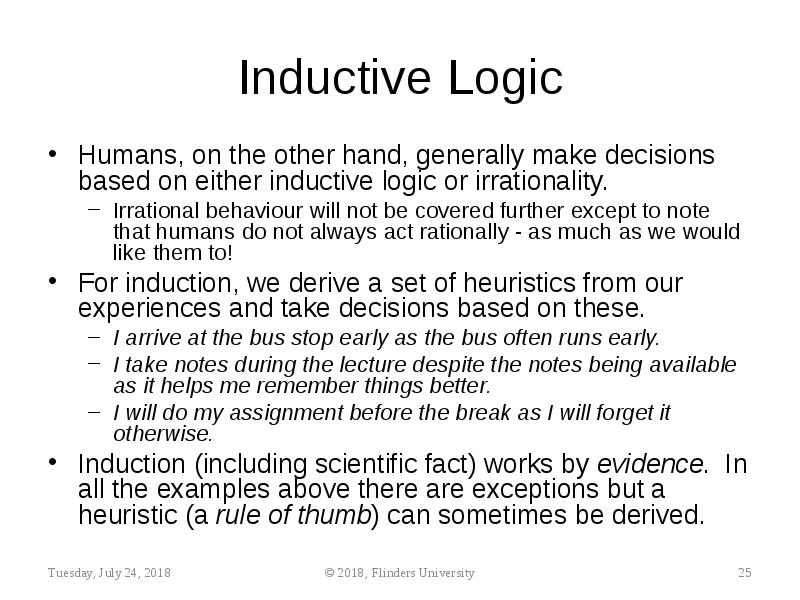 Inductive Logic

• Humans, on the other hand, generally make decisions based on either inductive logic or irrationality.
– Irrational behaviour will not be covered further except to note that humans do not always act rationally - as much as we would like them to!

• For induction, we derive a set of heuristics from our experiences and take decisions based on these.
– I arrive at the bus stop early as the bus often runs early.
– I take notes during the lecture despite the notes being available as it helps me remember things better.
– I will do my assignment before the break as I will forget it otherwise.

• Induction (including scientific fact) works by evidence. In all the examples above there are exceptions but a heuristic (a rule of thumb) can sometimes be derived.

Tuesday, July 24, 2018 © 2018, Flinders University 25